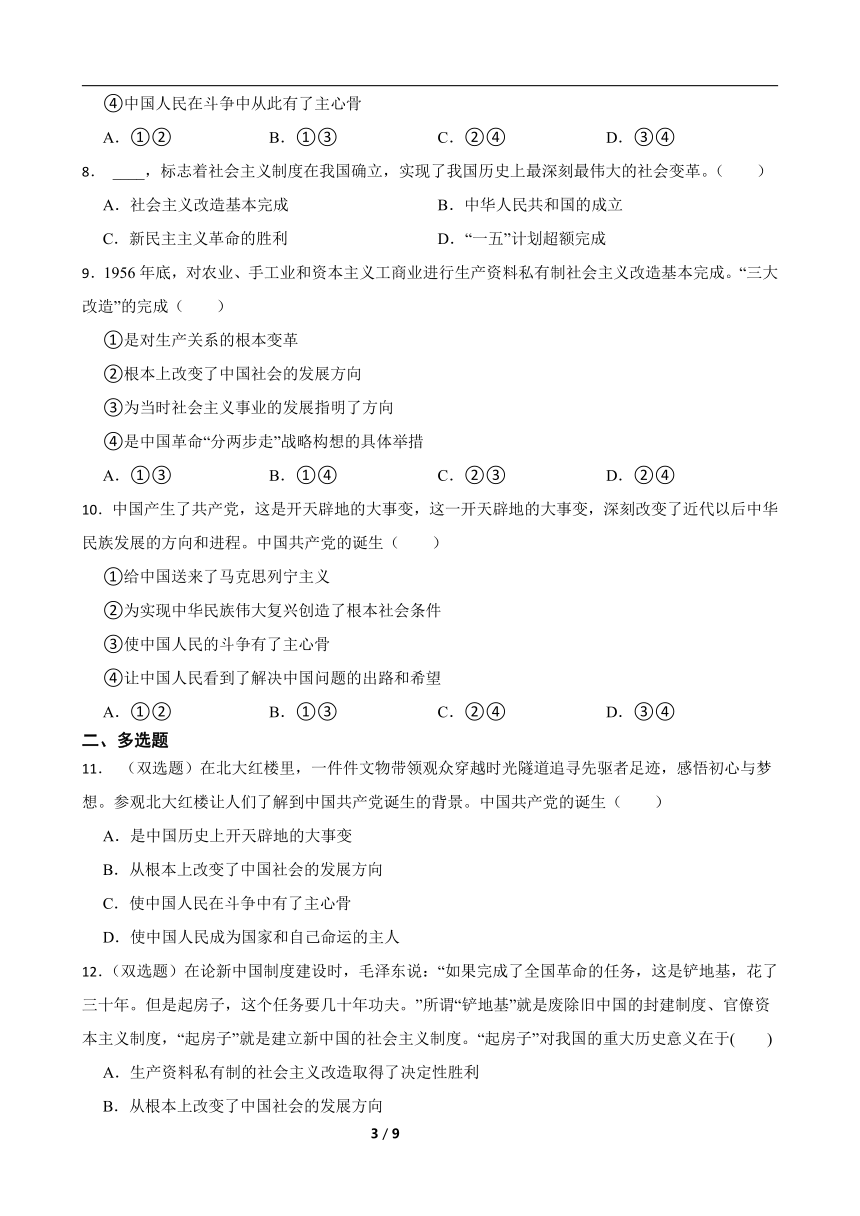 ④中国人民在斗争中从此有了主心骨

A．①②　　B．①③　　C．②④　　D．③④

8． ____，标志着社会主义制度在我国确立，实现了我国历史上最深刻最伟大的社会变革。（　　）

A．社会主义改造基本完成　　B．中华人民共和国的成立

C．新民主主义革命的胜利　　D．“一五”计划超额完成

9．1956 年底，对农业、手工业和资本主义工商业进行生产资料私有制社会主义改造基本完成。“三大改造”的完成（　　）

①是对生产关系的根本变革

②根本上改变了中国社会的发展方向

③为当时社会主义事业的发展指明了方向

④是中国革命“分两步走”战略构想的具体举措

A．①③　　B．①④　　C．②③　　D．②④

10．中国产生了共产党，这是开天辟地的大事变，这一开天辟地的大事变，深刻改变了近代以后中华民族发展的方向和进程。中国共产党的诞生（　　）

①给中国送来了马克思列宁主义

②为实现中华民族伟大复兴创造了根本社会条件

③使中国人民的斗争有了主心骨

④让中国人民看到了解决中国问题的出路和希望

A．①②　　B．①③　　C．②④　　D．③④

二、多选题

11．（双选题）在北大红楼里，一件件文物带领观众穿越时光隧道追寻先驱者足迹，感悟初心与梦想。参观北大红楼让人们了解到中国共产党诞生的背景。中国共产党的诞生（　　）

A．是中国历史上开天辟地的大事变

B．从根本上改变了中国社会的发展方向

C．使中国人民在斗争中有了主心骨

D．使中国人民成为国家和自己命运的主人

12．（双选题）在论新中国制度建设时，毛泽东说：“如果完成了全国革命的任务，这是铲地基，花了三十年。但是起房子，这个任务要几十年功夫。”所谓“铲地基”就是废除旧中国的封建制度、官僚资本主义制度，“起房子”就是建立新中国的社会主义制度。“起房子”对我国的重大历史意义在于(　　)

A．生产资料私有制的社会主义改造取得了决定性胜利

B．从根本上改变了中国社会的发展方向

3 / 9